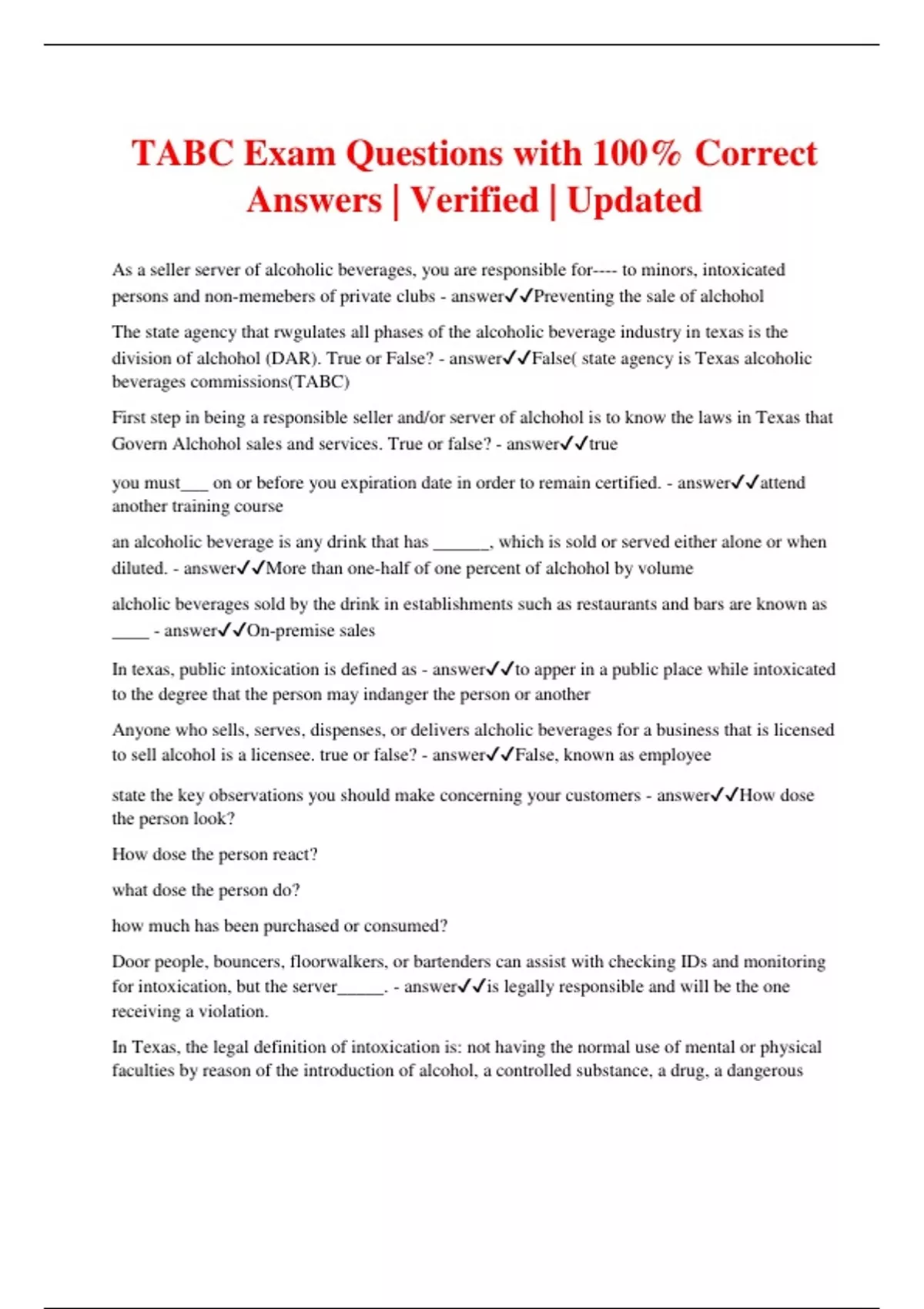 TABC Exam Questions with 100% Correct Answers | Verified | Updated

As a seller server of alcoholic beverages, you are responsible for---- to minors, intoxicated persons and non-memebers of private clubs - answer✓✓Preventing the sale of alchohol

The state agency that rwgulates all phases of the alcoholic beverage industry in texas is the division of alchohol (DAR). True or False? - answer✓✓False( state agency is Texas alcoholic beverages commissions(TABC)

First step in being a responsible seller and/or server of alchohol is to know the laws in Texas that Govern Alchohol sales and services. True or false? - answer✓✓true

you must___ on or before you expiration date in order to remain certified. - answer✓✓attend another training course

an alcoholic beverage is any drink that has ______, which is sold or served either alone or when diluted. - answer✓✓More than one-half of one percent of alchohol by volume

alcholic beverages sold by the drink in establishments such as restaurants and bars are known as ____ - answer✓✓On-premise sales

In texas, public intoxication is defined as - answer✓✓to apper in a public place while intoxicated to the degree that the person may indanger the person or another

Anyone who sells, serves, dispenses, or delivers alcholic beverages for a business that is licensed to sell alcohol is a licensee. true or false? - answer✓✓False, known as employee

state the key observations you should make concerning your customers - answer✓✓How dose the person look?

How dose the person react?

what dose the person do?

how much has been purchased or consumed?

Door people, bouncers, floorwalkers, or bartenders can assist with checking IDs and monitoring for intoxication, but the server_____. - answer✓✓is legally responsible and will be the one receiving a violation.

In Texas, the legal definition of intoxication is: not having the normal use of mental or physical faculties by reason of the introduction of alcohol, a controlled substance, a drug, a dangerous